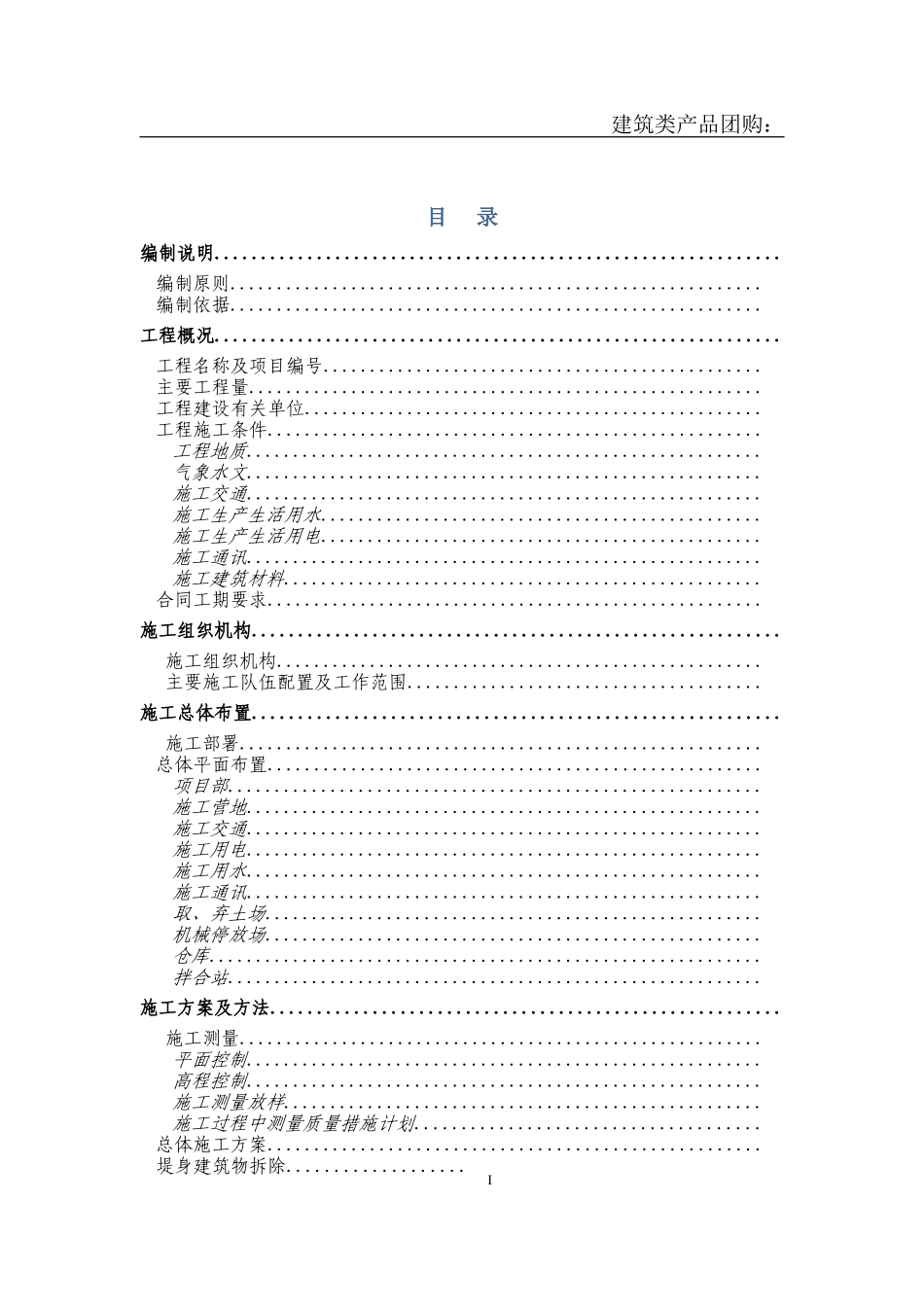 建筑类产品团购：

目 录

编制说明

编制原则

编制依据

工程概况

工程名称及项目编号

主要工程量

工程建设有关单位

工程施工条件

工程地质

气象水文

施工交通

施工生产生活用水

施工生产生活用电

施工通讯

施工建筑材料

合同工期要求

施工组织机构

施工组织机构

主要施工队伍配置及工作范围

施工总体布置

施工部署

总体平面布置

项目部

施工营地

施工交通

施工用电

施工用水

施工通讯

取、弃土场

机械停放场

仓库

拌合站

施工方案及方法

施工测量

平面控制

高程控制

施工测量放样

施工过程中测量质量措施计划

总体施工方案

堤身建筑物拆除

I